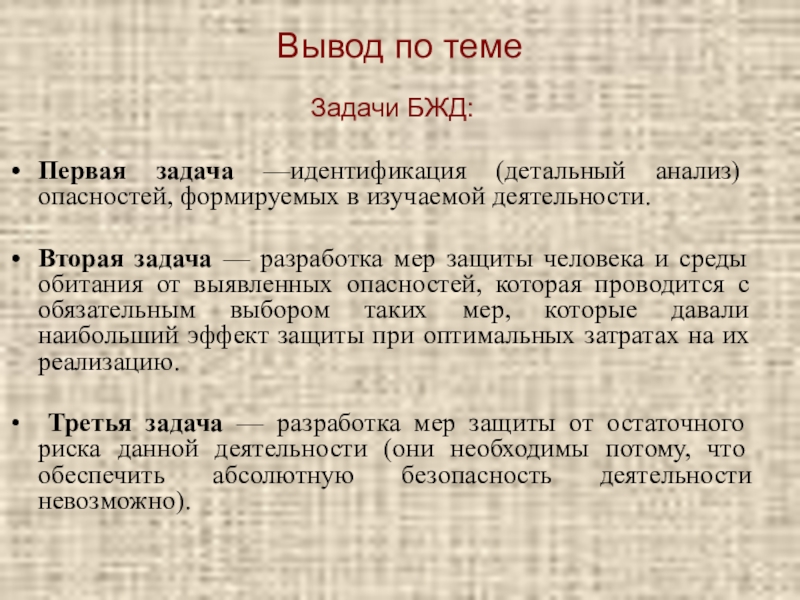 Вывод по теме

Задачи БЖД:

• Первая задача —идентификация (детальный анализ) опасностей, формируемых в изучаемой деятельности.

• Вторая задача — разработка мер защиты человека и среды обитания от выявленных опасностей, которая проводится с обязательным выбором таких мер, которые давали наибольший эффект защиты при оптимальных затратах на их реализацию.

• Третья задача — разработка мер защиты от остаточного риска данной деятельности (они необходимы потому, что обеспечить абсолютную безопасность деятельности невозможно).